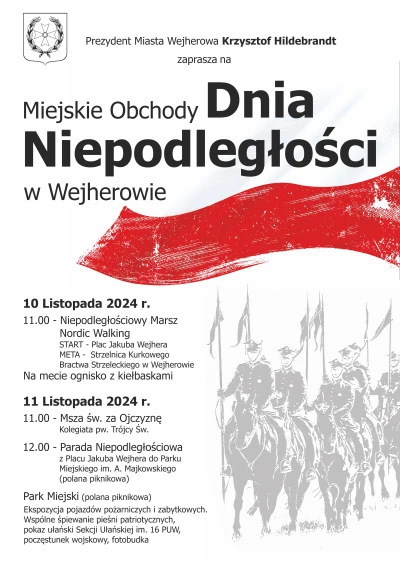 Prezydent Miasta Wejherowa Krzysztof Hildebrandt
zaprasza na

Miejskie Obchody Dnia Niepodległości w Wejherowie

10 Listopada 2024 r.

11.00 - Niepodległościowy Marsz Nordic Walking
START - Plac Jakuba Wejhera
META - Strzelnica Kurkowego Bractwa Strzeleckiego w Wejherowie
Na mecie ognisko z kiełbaskami

11 Listopada 2024 r.

11.00 - Msza św. za Ojczyznę
Kolegiata pw. Trójcy Św.

12.00 - Parada Niepodległościowa
z Placu Jakuba Wejhera do Parku Miejskiego im. A. Majkowskiego (polana piknikowa)

Park Miejski (polana piknikowa)
Ekspozycja pojazdów pożarniczych i zabytkowych. Wspólne śpiewanie pieśni patriotycznych, pokaz ułański Sekcji Ułańskiej im. 16 PUW, poczęstunek wojskowy, fotobudka